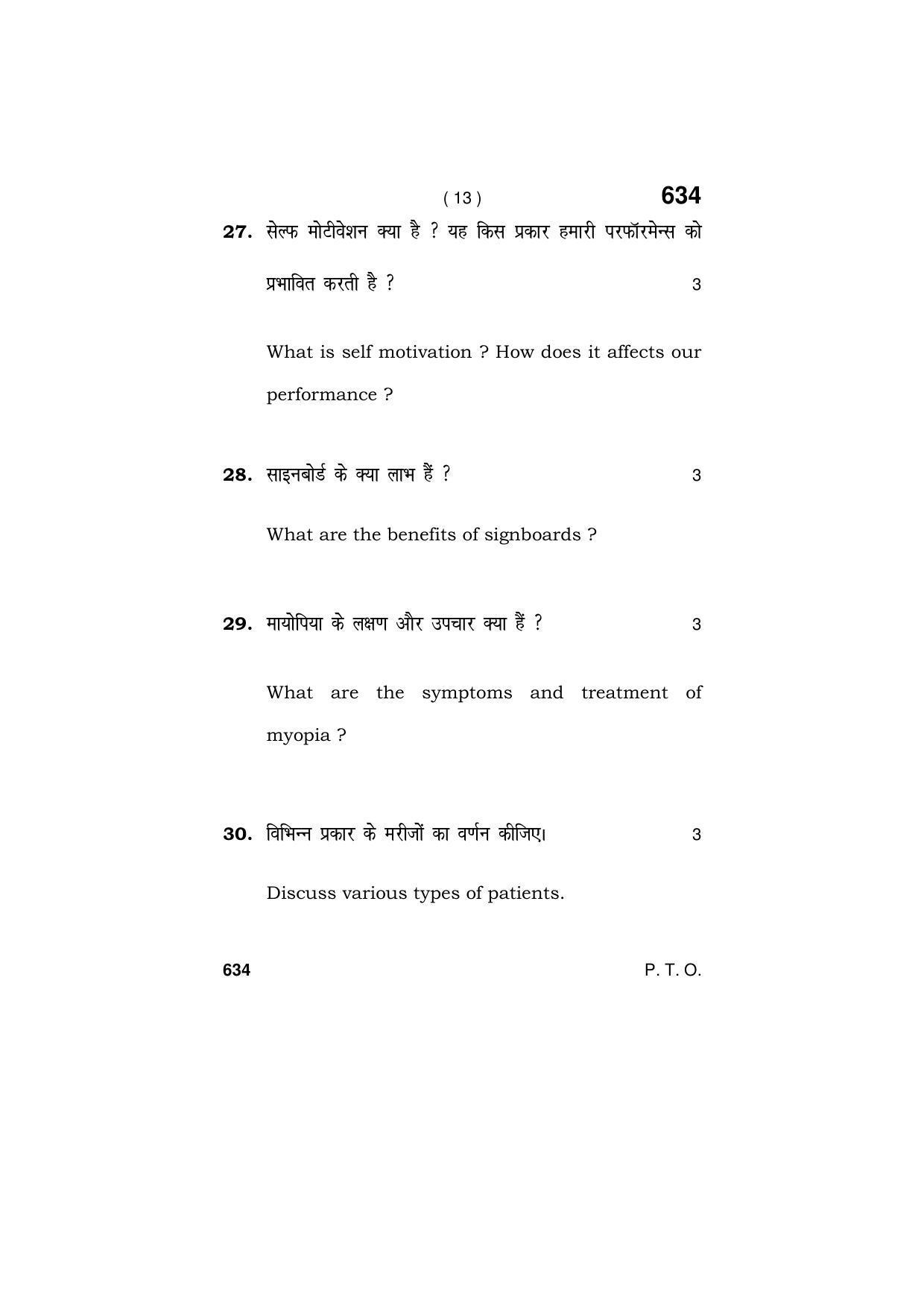 ( 13 ) 634

27. सेल्फ मोटीवेशन क्या है ? यह किस प्रकार हमारी परफॉरमेन्स को प्रभावित करती है ? 3

What is self motivation ? How does it affects our performance ?

28. साइनबोर्ड के क्या लाभ हैं ? 3

What are the benefits of signboards ?

29. मायोपिया के लक्षण और उपचार क्या हैं ? 3

What are the symptoms and treatment of myopia ?

30. विभिन्न प्रकार के मरीजों का वर्णन कीजिए। 3

Discuss various types of patients.

634 P. T. O.